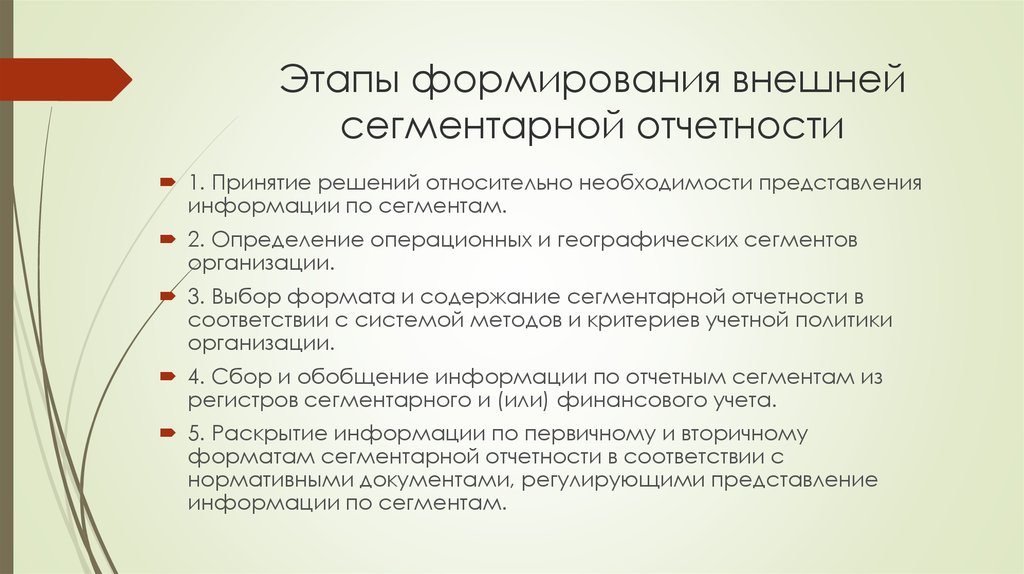 Этапы формирования внешней сегментарной отчетности

1. Принятие решений относительно необходимости представления информации по сегментам.

2. Определение операционных и географических сегментов организации.

3. Выбор формата и содержание сегментарной отчетности в соответствии с системой методов и критериев учетной политики организации.

4. Сбор и обобщение информации по отчетным сегментам из регистров сегментарного и (или) финансового учета.

5. Раскрытие информации по первичному и вторичному форматам сегментарной отчетности в соответствии с нормативными документами, регулирующими представление информации по сегментам.